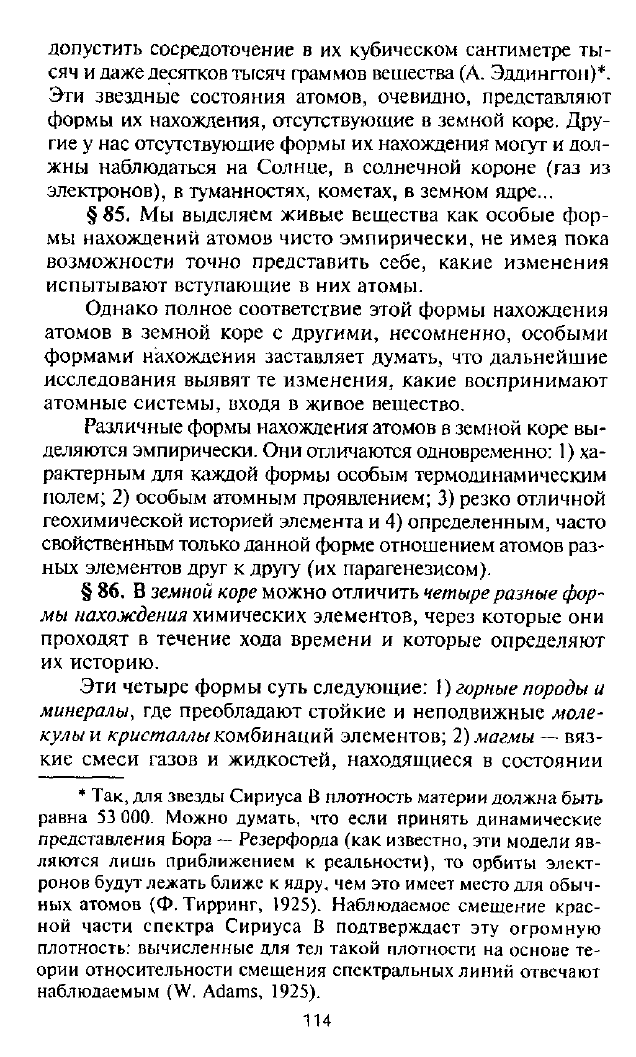 допустить сосредоточение в их кубическом сантиметре тысяч и даже десятков тысяч граммов вещества (А. Эддингтон)*. Эти звездные состояния атомов, очевидно, представляют формы их нахождения, отсутствующие в земной коре. Другие у нас отсутствующие формы их нахождения могут и должны наблюдаться на Солнце, в солнечной короне (газ из электронов), в туманностях, кометах, в земном ядре...

§ 85. Мы выделяем живые вещества как особые формы нахождений атомов чисто эмпирически, не имея пока возможности точно представить себе, какие изменения испытывают вступающие в них атомы.

Однако полное соответствие этой формы нахождения атомов в земной коре с другими, несомненно, особыми формами нахождения заставляет думать, что дальнейшие исследования выявят те изменения, какие воспринимают атомные системы, входя в живое вещество.

Различные формы нахождения атомов в земной коре выделяются эмпирически. Они отличаются одновременно: 1) характерным для каждой формы особым термодинамическим полем; 2) особым атомным проявлением; 3) резко отличной геохимической историей элемента и 4) определенным, часто свойственным только данной форме отношением атомов разных элементов друг к другу (их парагенезисом).

§ 86. В земной коре можно отличить четыре разные формы нахождения химических элементов, через которые они проходят в течение хода времени и которые определяют их историю.

Эти четыре формы суть следующие: 1) горные породы и минералы, где преобладают стойкие и неподвижные молекулы и кристаллы комбинаций элементов; 2) магмы — вязкие смеси газов и жидкостей, находящиеся в состоянии

* Так, для звезды Сириуса В плотность материи должна быть равна 53 000. Можно думать, что если принять динамические представления Бора — Резерфорда (как известно, эти модели являются лишь приближением к реальности), то орбиты электронов будут лежать ближе к ядру, чем это имеет место для обычных атомов (Ф. Тирринг, 1925). Наблюдаемое смещение красной части спектра Сириуса В подтверждает эту огромную плотность: вычисленные для тел такой плотности на основе теории относительности смещения спектральных линий отвечают наблюдаемым (W. Adams, 1925).

114